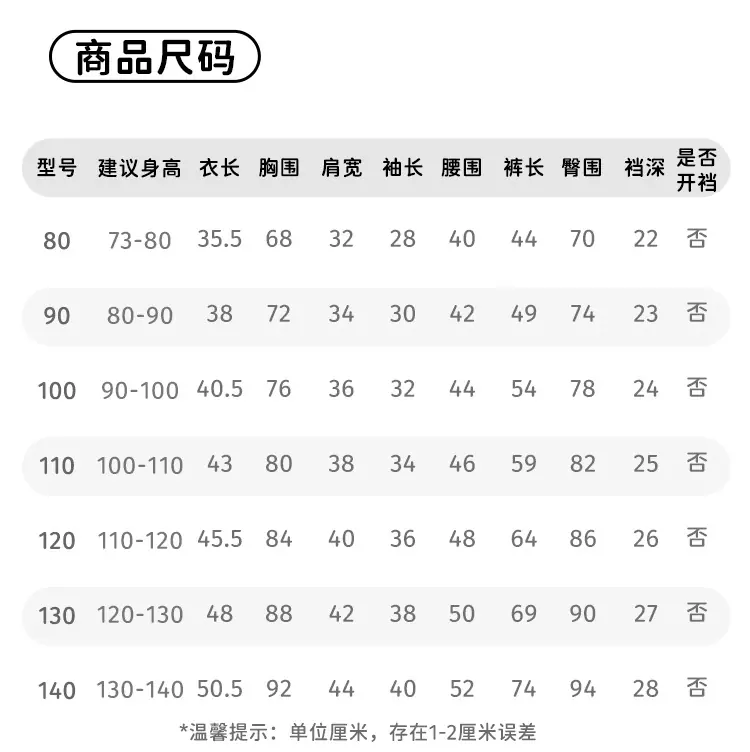 商品尺码

| 型号 | 建议身高 | 衣长 | 胸围 | 肩宽 | 袖长 | 腰围 | 裤长 | 臀围 | 裆深 | 是否开裆 |
|---|---|---|---|---|---|---|---|---|---|---|
| 80 | 73-80 | 35.5 | 68 | 32 | 28 | 40 | 44 | 70 | 22 | 否 |
| 90 | 80-90 | 38 | 72 | 34 | 30 | 42 | 49 | 74 | 23 | 否 |
| 100 | 90-100 | 40.5 | 76 | 36 | 32 | 44 | 54 | 78 | 24 | 否 |
| 110 | 100-110 | 43 | 80 | 38 | 34 | 46 | 59 | 82 | 25 | 否 |
| 120 | 110-120 | 45.5 | 84 | 40 | 36 | 48 | 64 | 86 | 26 | 否 |
| 130 | 120-130 | 48 | 88 | 42 | 38 | 50 | 69 | 90 | 27 | 否 |
| 140 | 130-140 | 50.5 | 92 | 44 | 40 | 52 | 74 | 94 | 28 | 否 |

*温馨提示：单位厘米，存在1-2厘米误差